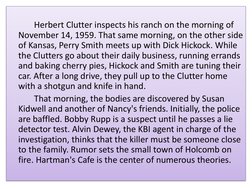 Herbert Clutter inspects his ranch on the morning of November 14, 1959. That same morning, on the other side of Kansas, Perry Smith meets up with Dick Hickock. While the Clutters go about their daily business, running errands and baking cherry pies, Hickock and Smith are tuning their car. After a long drive, they pull up to the Clutter home with a shotgun and knife in hand.

That morning, the bodies are discovered by Susan Kidwell and another of Nancy's friends. Initially, the police are baffled. Bobby Rupp is a suspect until he passes a lie detector test. Alvin Dewey, the KBI agent in charge of the investigation, thinks that the killer must be someone close to the family. Rumor sets the small town of Holcomb on fire. Hartman's Cafe is the center of numerous theories.